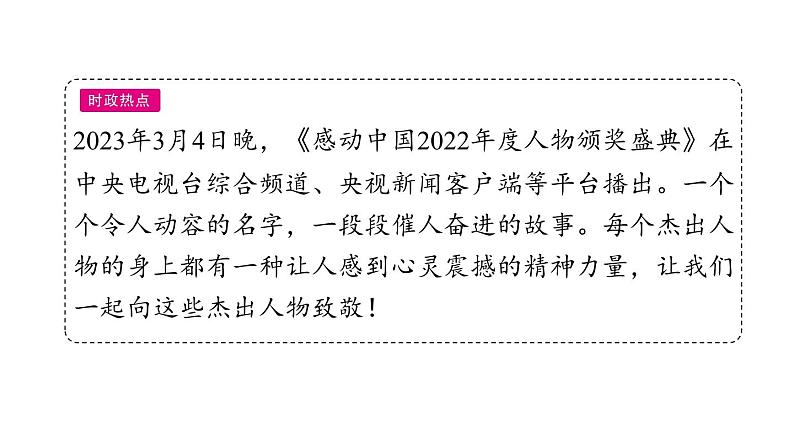 时政热点

2023年3月4日晚，《感动中国2022年度人物颁奖盛典》在中央电视台综合频道、央视新闻客户端等平台播出。一个个令人动容的名字，一段段催人奋进的故事。每个杰出人物的身上都有一种让人感到心灵震撼的精神力量，让我们一起向这些杰出人物致敬！